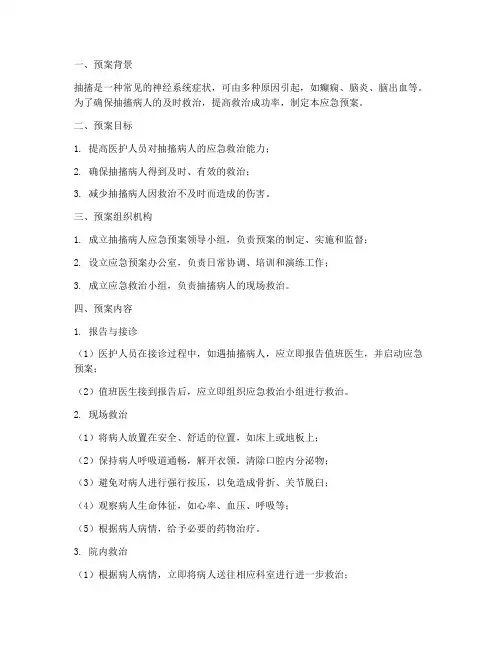 一、预案背景

抽搐是一种常见的神经系统症状，可由多种原因引起，如癫痫、脑炎、脑出血等。为了确保抽搐病人的及时救治，提高救治成功率，制定本应急预案。

二、预案目标

1. 提高医护人员对抽搐病人的应急救治能力；

2. 确保抽搐病人得到及时、有效的救治；

3. 减少抽搐病人因救治不及时而造成的伤害。

三、预案组织机构

1. 成立抽搐病人应急预案领导小组，负责预案的制定、实施和监督；

2. 设立应急预案办公室，负责日常协调、培训和演练工作；

3. 成立应急救治小组，负责抽搐病人的现场救治。

四、预案内容

1. 报告与接诊

（1）医护人员在接诊过程中，如遇抽搐病人，应立即报告值班医生，并启动应急预案；

（2）值班医生接到报告后，应立即组织应急救治小组进行救治。

2. 现场救治

（1）将病人放置在安全、舒适的位置，如床上或地板上；

（2）保持病人呼吸道通畅，解开衣领，清除口腔内分泌物；

（3）避免对病人进行强行按压，以免造成骨折、关节脱臼；

（4）观察病人生命体征，如心率、血压、呼吸等；

（5）根据病人病情，给予必要的药物治疗。

3. 院内救治

（1）根据病人病情，立即将病人送往相应科室进行进一步救治；